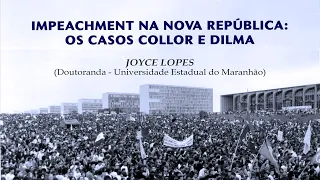 IMPEACHMENT NA NOVA REPÚBLICA: OS CASOS COLLOR E DILMA

JOYCE LOPES
(Doutoranda - Universidade Estadual do Maranhão)